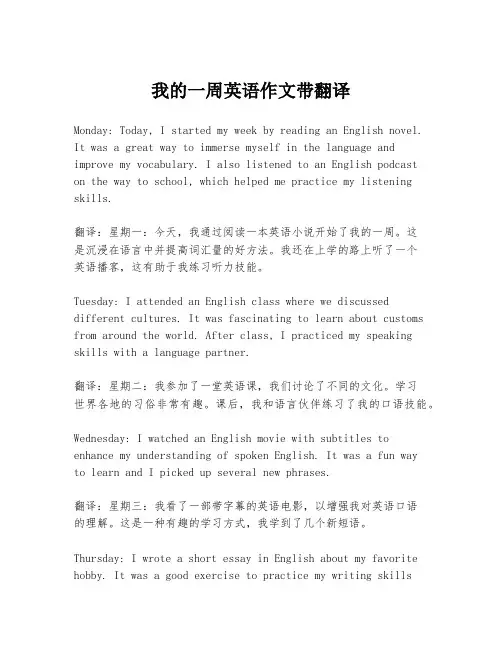 我的一周英语作文带翻译

Monday: Today, I started my week by reading an English novel. It was a great way to immerse myself in the language and improve my vocabulary. I also listened to an English podcast on the way to school, which helped me practice my listening skills.

翻译：星期一：今天，我通过阅读一本英语小说开始了我的一周。这是沉浸在语言中并提高词汇量的好方法。我还在上学的路上听了一个英语播客，这有助于我练习听力技能。

Tuesday: I attended an English class where we discussed different cultures. It was fascinating to learn about customs from around the world. After class, I practiced my speaking skills with a language partner.

翻译：星期二：我参加了一堂英语课，我们讨论了不同的文化。学习世界各地的习俗非常有趣。课后，我和语言伙伴练习了我的口语技能。

Wednesday: I watched an English movie with subtitles to enhance my understanding of spoken English. It was a fun way to learn and I picked up several new phrases.

翻译：星期三：我看了一部带字幕的英语电影，以增强我对英语口语的理解。这是一种有趣的学习方式，我学到了几个新短语。

Thursday: I wrote a short essay in English about my favorite hobby. It was a good exercise to practice my writing skills